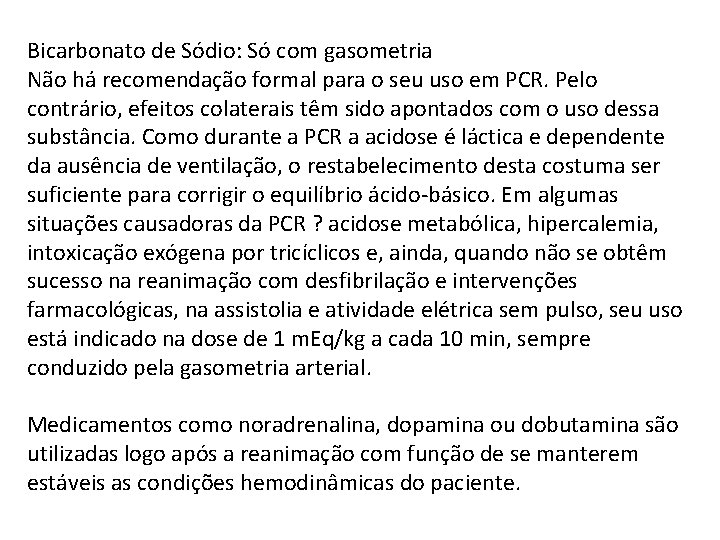 Bicarbonato de Sódio: Só com gasometria
Não há recomendação formal para o seu uso em PCR. Pelo contrário, efeitos colaterais têm sido apontados com o uso dessa substância. Como durante a PCR a acidose é láctica e dependente da ausência de ventilação, o restabelecimento desta costuma ser suficiente para corrigir o equilíbrio ácido-básico. Em algumas situações causadoras da PCR ? acidose metabólica, hipercalemia, intoxicação exógena por tricíclicos e, ainda, quando não se obtêm sucesso na reanimação com desfibrilação e intervenções farmacológicas, na assistolia e atividade elétrica sem pulso, seu uso está indicado na dose de 1 mEq/kg a cada 10 min, sempre conduzido pela gasometria arterial.

Medicamentos como noradrenalina, dopamina ou dobutamina são utilizadas logo após a reanimação com função de se manterem estáveis as condições hemodinâmicas do paciente.